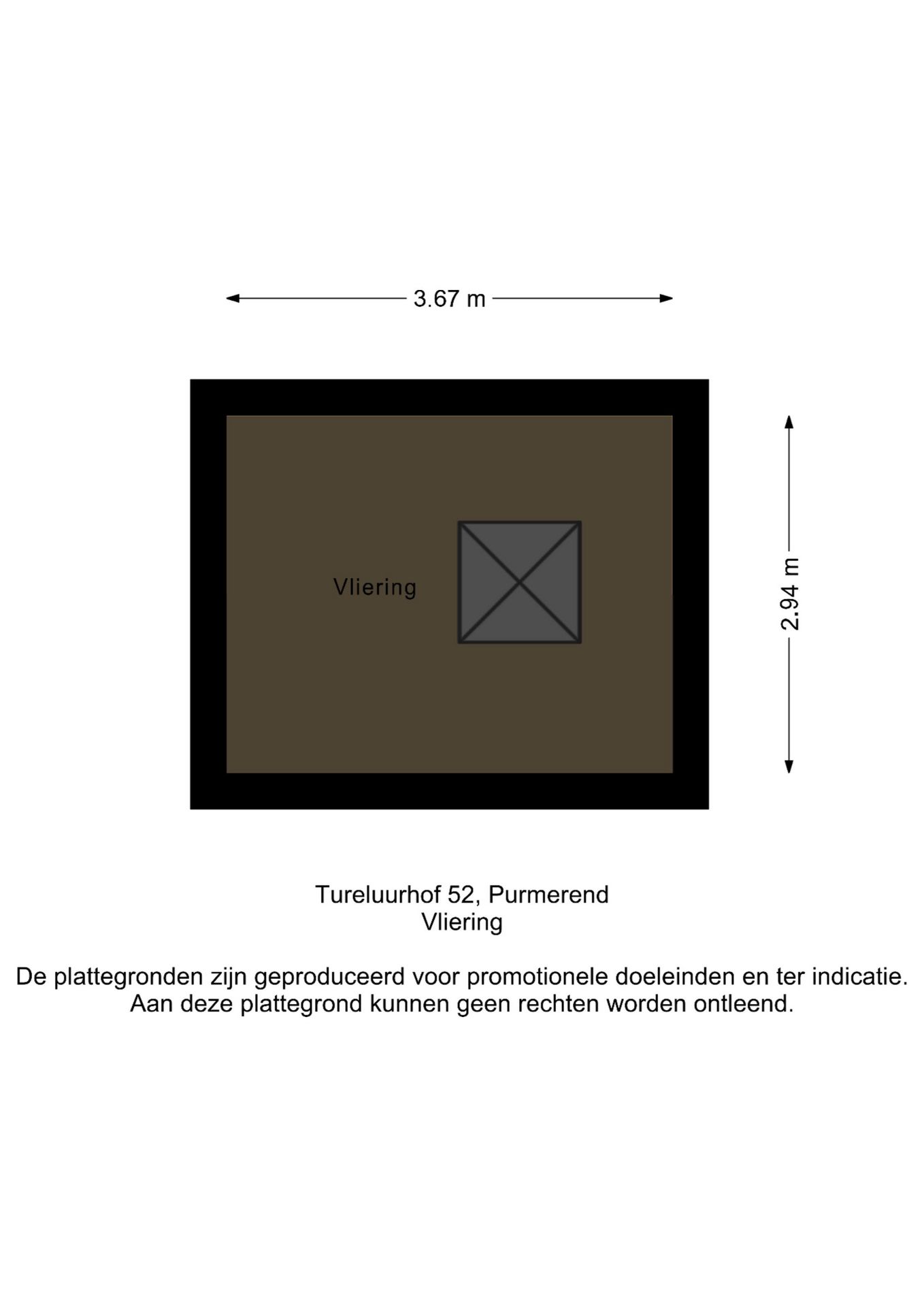 3.67 m

Vliering

2.94 m

Tureluurhof 52, Purmerend
Vliering

De plattegronden zijn geproduceerd voor promotionele doeleinden en ter indicatie.
Aan deze plattegrond kunnen geen rechten worden ontleend.